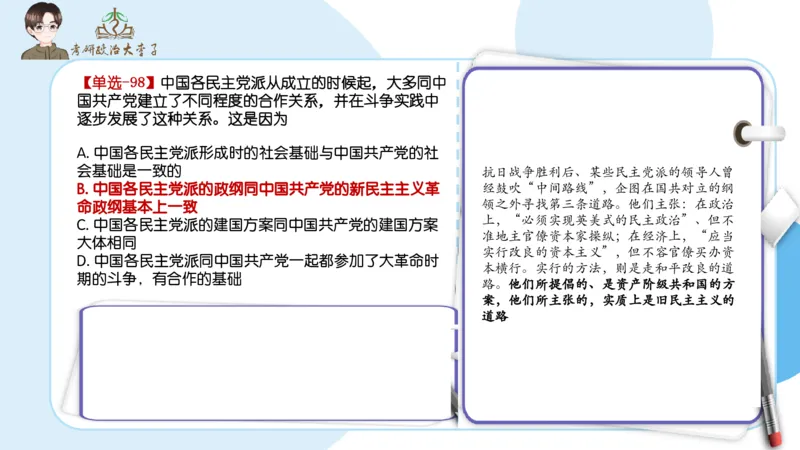 考研政治大学子

【单选-98】中国各民主党派从成立的时候起，大多同中国共产党建立了不同程度的合作关系，并在斗争实践中逐步发展了这种关系。这是因为

A. 中国各民主党派形成时的社会基础与中国共产党的社会基础是一致的
B. 中国各民主党派的政纲同中国共产党的新民主主义革命政纲基本上一致
C. 中国各民主党派的建国方案同中国共产党的建国方案大体相同
D. 中国各民主党派同中国共产党一起都参加了大革命时期的斗争，有合作的基础

抗日战争胜利后、某些民主党派的领导人曾经鼓吹“中间路线”，企图在国共对立的纲领之外寻找第三条道路。他们主张：在政治上，“必须实现英美式的民主政治”、但不准地主官僚资本家操纵；在经济上，“应当实行改良的资本主义”，但不容官僚买办资本横行。实行的方法，则是走和平改良的道路。他们所提倡的、是资产阶级共和国的方案，他们所主张的，实质上是旧民主主义的道路